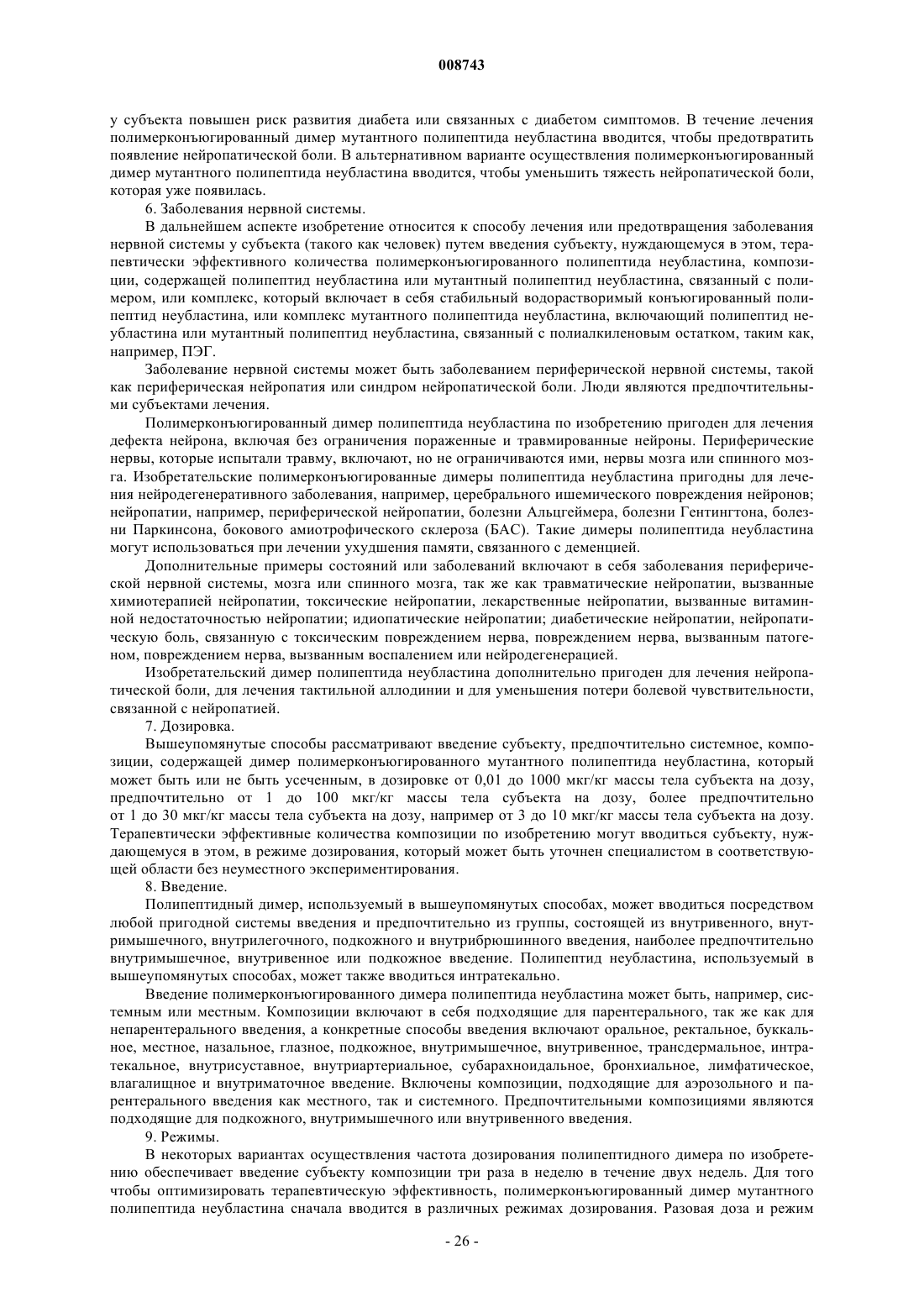 008743

у субъекта повышен риск развития диабета или связанных с диабетом симптомов. В течение лечения полимерконъюгированный димер мутантного полипептида неубластина вводится, чтобы предотвратить появление нейропатической боли. В альтернативном варианте осуществления полимерконъюгированный димер мутантного полипептида неубластина вводится, чтобы уменьшить тяжесть нейропатической боли, которая уже появилась.

6. Заболевания нервной системы.

В дальнейшем аспекте изобретение относится к способу лечения или предотвращения заболевания нервной системы у субъекта (такого как человек) путем введения субъекту, нуждающемуся в этом, терапевтически эффективного количества полимерконъюгированного полипептида неубластина, композиции, содержащей полипептид неубластина или мутантный полипептид неубластина, связанный с полимером, или комплекс, который включает в себя стабильный водорастворимый конъюгированный полипептид неубластина, или комплекс мутантного полипептида неубластина, включающий полипептид неубластина или мутантный полипептид неубластина, связанный с полиалкиленовым остатком, таким как, например, ПЭГ.

Заболевание нервной системы может быть заболеванием периферической нервной системы, такой как периферическая нейропатия или синдром нейропатической боли. Люди являются предпочтительными субъектами лечения.

Полимерконъюгированный димер полипептида неубластина по изобретению пригоден для лечения дефекта нейрона, включая без ограничения пораженные и травмированные нейроны. Периферические нервы, которые испытали травму, включают, но не ограничиваются ими, нервы мозга или спинного мозга. Изобретательские полимерконъюгированные димеры полипептида неубластина пригодны для лечения нейродегенеративного заболевания, например, церебрального ишемического повреждения нейронов; нейропатии, например, периферической нейропатии, болезни Альцгеймера, болезни Гентингтона, болезни Паркинсона, бокового амиотрофического склероза (БАС). Такие димеры полипептида неубластина могут использоваться при лечении ухудшения памяти, связанного с деменцией.

Дополнительные примеры состояний или заболеваний включают в себя заболевания периферической нервной системы, мозга или спинного мозга, так же как травматические нейропатии, вызванные химиотерапией нейропатии, токсические нейропатии, лекарственные нейропатии, вызванные витаминной недостаточностью нейропатии; идиопатические нейропатии; диабетические нейропатии, нейропатическую боль, связанную с токсическим повреждением нерва, повреждением нерва, вызванным патогеном, повреждением нерва, вызванным воспалением или нейродегенерацией.

Изобретательский димер полипептида неубластина дополнительно пригоден для лечения нейропатической боли, для лечения тактильной аллодинии и для уменьшения потери болевой чувствительности, связанной с нейропатией.

7. Дозировка.

Вышеупомянутые способы рассматривают введение субъекту, предпочтительно системное, композиции, содержащей димер полимерконъюгированного мутантного полипептида неубластина, который может быть или не быть усеченным, в дозировке от 0,01 до 1000 мкг/кг массы тела субъекта на дозу, предпочтительно от 1 до 100 мкг/кг массы тела субъекта на дозу, более предпочтительно от 1 до 30 мкг/кг массы тела субъекта на дозу, например от 3 до 10 мкг/кг массы тела субъекта на дозу. Терапевтически эффективные количества композиции по изобретению могут вводиться субъекту, нуждающемуся в этом, в режиме дозирования, который может быть уточнен специалистом в соответствующей области без неуместного экспериментирования.

8. Введение.

Полипептидный димер, используемый в вышеупомянутых способах, может вводиться посредством любой пригодной системы введения и предпочтительно из группы, состоящей из внутривенного, внутримышечного, внутрилегочного, подкожного и внутрибрюшинного введения, наиболее предпочтительно внутримышечное, внутривенное или подкожное введение. Полипептид неубластина, используемый в вышеупомянутых способах, может также вводиться интратекально.

Введение полимерконъюгированного димера полипептида неубластина может быть, например, системным или местным. Композиции включают в себя подходящие для парентерального, так же как для непарентерального введения, а конкретные способы введения включают оральное, ректальное, буккальное, местное, назальное, глазное, подкожное, внутримышечное, внутривенное, трансдермальное, интратекальное, внутрисуставное, внутриартериальное, субарахноидальное, бронхиальное, лимфатическое, влагалищное и внутриматочное введение. Включены композиции, подходящие для аэрозольного и парентерального введения как местного, так и системного. Предпочтительными композициями являются подходящие для подкожного, внутримышечного или внутривенного введения.

9. Режимы.

В некоторых вариантах осуществления частота дозирования полипептидного димера по изобретению обеспечивает введение субъекту композиции три раза в неделю в течение двух недель. Для того чтобы оптимизировать терапевтическую эффективность, полимерконъюгированный димер мутантного полипептида неубластина сначала вводится в различных режимах дозирования. Разовая доза и режим

- 26 -